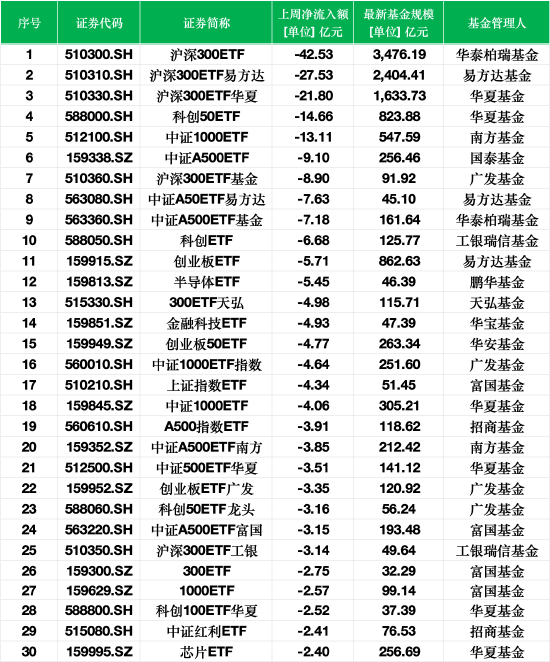 | 序号 | 证券代码 | 证券简称 | 上周净流入额 [单位] 亿元 | 最新基金规模 [单位] 亿元 | 基金管理人 |
|---|---|---|---|---|---|
| 1 | 510300.SH | 沪深300ETF | -42.53 | 3,476.19 | 华泰柏瑞基金 |
| 2 | 510310.SH | 沪深300ETF易方达 | -27.53 | 2,404.41 | 易方达基金 |
| 3 | 510330.SH | 沪深300ETF华夏 | -21.80 | 1,633.73 | 华夏基金 |
| 4 | 588000.SH | 科创50ETF | -14.66 | 823.88 | 华夏基金 |
| 5 | 512100.SH | 中证1000ETF | -13.11 | 547.59 | 南方基金 |
| 6 | 159338.SZ | 中证A500ETF | -9.10 | 256.46 | 国泰基金 |
| 7 | 510360.SH | 沪深300ETF基金 | -8.90 | 91.92 | 广发基金 |
| 8 | 563080.SH | 中证A50ETF易方达 | -7.63 | 45.10 | 易方达基金 |
| 9 | 563360.SH | 中证A500ETF基金 | -7.18 | 161.64 | 华泰柏瑞基金 |
| 10 | 588050.SH | 科创ETF | -6.68 | 125.77 | 工银瑞信基金 |
| 11 | 159915.SZ | 创业板ETF | -5.71 | 862.63 | 易方达基金 |
| 12 | 159813.SZ | 半导体ETF | -5.45 | 46.39 | 鹏华基金 |
| 13 | 515330.SH | 300ETF天弘 | -4.98 | 115.71 | 天弘基金 |
| 14 | 159851.SZ | 金融科技ETF | -4.93 | 47.39 | 华宝基金 |
| 15 | 159949.SZ | 创业板50ETF | -4.77 | 263.34 | 华安基金 |
| 16 | 560010.SH | 中证1000ETF指数 | -4.64 | 251.60 | 广发基金 |
| 17 | 510210.SH | 上证指数ETF | -4.34 | 51.45 | 富国基金 |
| 18 | 159845.SZ | 中证1000ETF | -4.06 | 305.21 | 华夏基金 |
| 19 | 560610.SH | A500指数ETF | -3.91 | 118.62 | 招商基金 |
| 20 | 159352.SZ | 中证A500ETF南方 | -3.85 | 212.42 | 南方基金 |
| 21 | 512500.SH | 中证500ETF华夏 | -3.51 | 141.12 | 华夏基金 |
| 22 | 159952.SZ | 创业板ETF广发 | -3.35 | 120.92 | 广发基金 |
| 23 | 588060.SH | 科创50ETF龙头 | -3.16 | 56.24 | 广发基金 |
| 24 | 563220.SH | 中证A500ETF富国 | -3.15 | 193.48 | 富国基金 |
| 25 | 510350.SH | 沪深300ETF工银 | -3.14 | 49.64 | 工银瑞信基金 |
| 26 | 159300.SZ | 300ETF | -2.75 | 32.29 | 富国基金 |
| 27 | 159629.SZ | 1000ETF | -2.57 | 99.14 | 富国基金 |
| 28 | 588800.SH | 科创100ETF华夏 | -2.52 | 37.39 | 华夏基金 |
| 29 | 515080.SH | 中证红利ETF | -2.41 | 76.53 | 招商基金 |
| 30 | 159995.SZ | 芯片ETF | -2.40 | 256.69 | 华夏基金 |